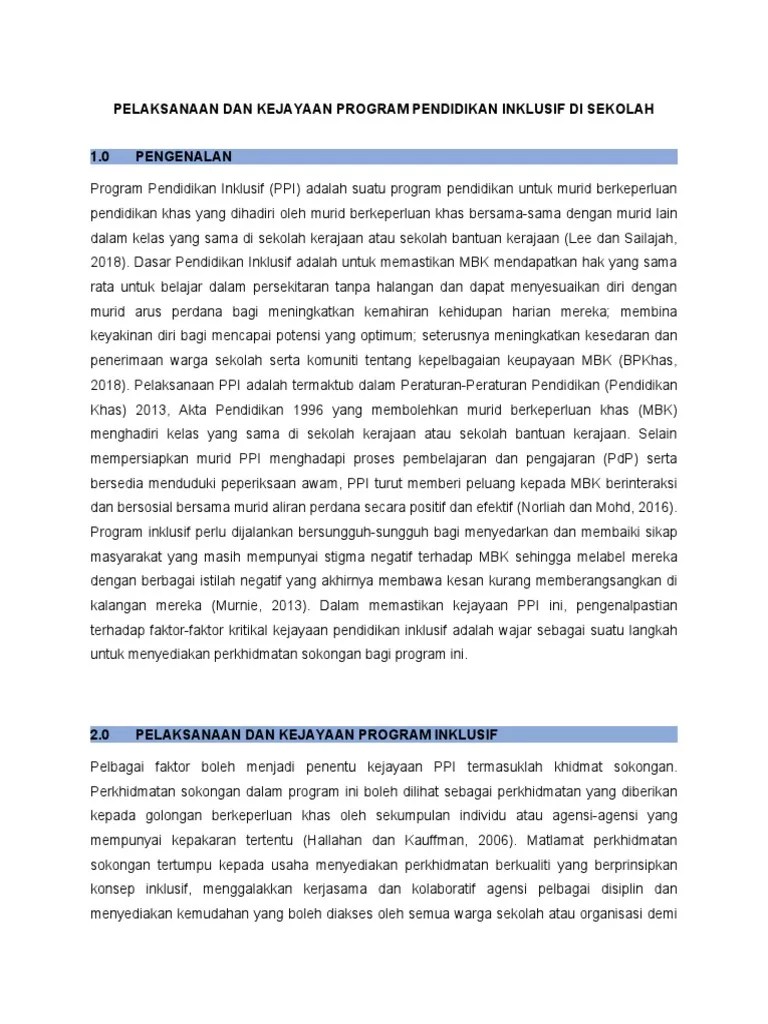 PELAKSANAAN DAN KEJAYAAN PROGRAM PENDIDIKAN INKLUSIF DI SEKOLAH

1.0 PENGENALAN

Program Pendidikan Inklusif (PPI) adalah suatu program pendidikan untuk murid berkeperluan pendidikan khas yang dihadiri oleh murid berkeperluan khas bersama-sama dengan murid lain dalam kelas yang sama di sekolah kerajaan atau sekolah bantuan kerajaan (Lee dan Sailajah, 2018). Dasar Pendidikan Inklusif adalah untuk memastikan MBK mendapatkan hak yang sama rata untuk belajar dalam persekitaran tanpa halangan dan dapat menyesuaikan diri dengan murid arus perdana bagi meningkatkan kemahiran kehidupan harian mereka; membina keyakinan diri bagi mencapai potensi yang optimum; seterusnya meningkatkan kesedaran dan penerimaan warga sekolah serta komuniti tentang kepelbagaian keupayaan MBK (BPKhas, 2018). Pelaksanaan PPI adalah termaktub dalam Peraturan-Peraturan Pendidikan (Pendidikan Khas) 2013, Akta Pendidikan 1996 yang membolehkan murid berkeperluan khas (MBK) menghadiri kelas yang sama di sekolah kerajaan atau sekolah bantuan kerajaan. Selain mempersiapkan murid PPI menghadapi proses pembelajaran dan pengajaran (PdP) serta bersedia menduduki peperiksaan awam, PPI turut memberi peluang kepada MBK berinteraksi dan bersosial bersama murid aliran perdana secara positif dan efektif (Norliah dan Mohd, 2016). Program inklusif perlu dijalankan bersungguh-sungguh bagi menyedarkan dan membaiki sikap masyarakat yang masih mempunyai stigma negatif terhadap MBK sehingga melabel mereka dengan berbagai istilah negatif yang akhirnya membawa kesan kurang memberangsangkan di kalangan mereka (Murnie, 2013). Dalam memastikan kejayaan PPI ini, pengenalpastian terhadap faktor-faktor kritikal kejayaan pendidikan inklusif adalah wajar sebagai suatu langkah untuk menyediakan perkhidmatan sokongan bagi program ini.

2.0 PELAKSANAAN DAN KEJAYAAN PROGRAM INKLUSIF

Pelbagai faktor boleh menjadi penentu kejayaan PPI termasuklah khidmat sokongan. Perkhidmatan sokongan dalam program ini boleh dilihat sebagai perkhidmatan yang diberikan kepada golongan berkeperluan khas oleh sekumpulan individu atau agensi-agensi yang mempunyai kepakaran tertentu (Hallahan dan Kauffman, 2006). Matlamat perkhidmatan sokongan tertumpu kepada usaha menyediakan perkhidmatan berkualiti yang berprinsipkan konsep inklusif, menggalakkan kerjasama dan kolaboratif agensi pelbagai disiplin dan menyediakan kemudahan yang boleh diakses oleh semua warga sekolah atau organisasi demi